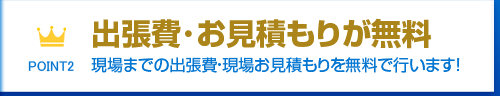 POINT2

出張費・お見積もりが無料

現場までの出張費・現場お見積もりを無料で行います!